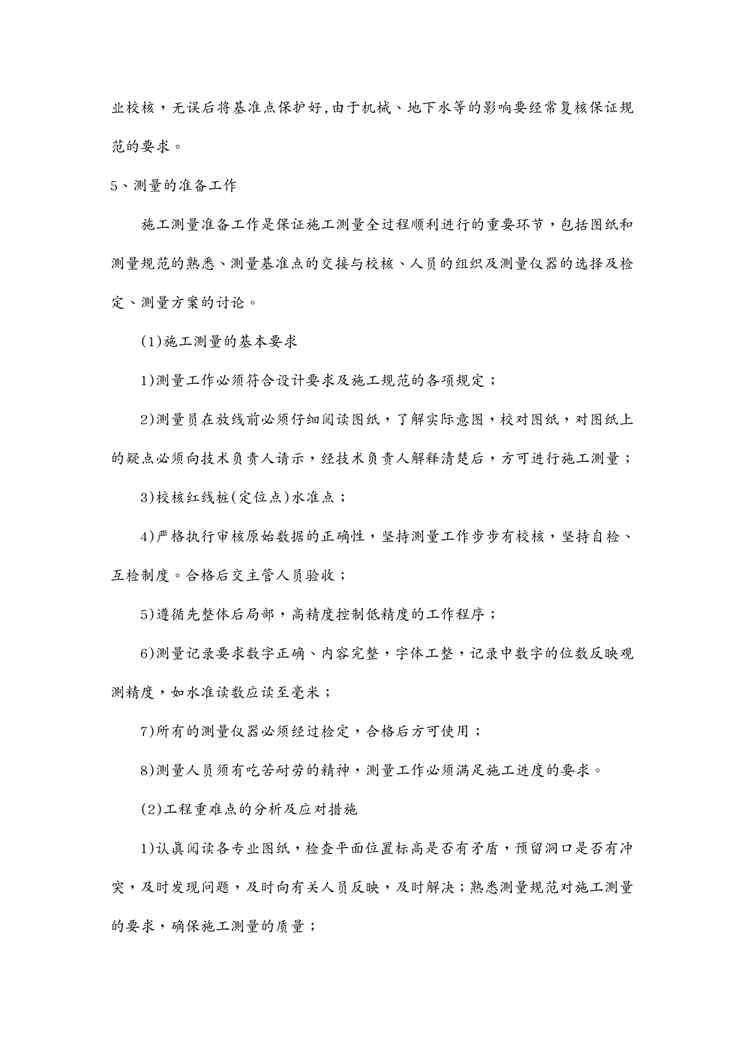 业校核，无误后将基准点保护好,由于机械、地下水等的影响要经常复核保证规范的要求。

5、测量的准备工作

施工测量准备工作是保证施工测量全过程顺利进行的重要环节，包括图纸和测量规范的熟悉、测量基准点的交接与校核、人员的组织及测量仪器的选择及检定、测量方案的讨论。

(1)施工测量的基本要求

1)测量工作必须符合设计要求及施工规范的各项规定；

2)测量员在放线前必须仔细阅读图纸，了解实际意图，校对图纸，对图纸上的疑点必须向技术负责人请示，经技术负责人解释清楚后，方可进行施工测量；

3)校核红线桩(定位点)水准点；

4)严格执行审核原始数据的正确性，坚持测量工作步步有校核，坚持自检、互检制度。合格后交主管人员验收；

5)遵循先整体后局部，高精度控制低精度的工作程序；

6)测量记录要求数字正确、内容完整，字体工整，记录中数字的位数反映观测精度，如水准读数应读至毫米；

7)所有的测量仪器必须经过检定，合格后方可使用；

8)测量人员须有吃苦耐劳的精神，测量工作必须满足施工进度的要求。

(2)工程重难点的分析及应对措施

1)认真阅读各专业图纸，检查平面位置标高是否有矛盾，预留洞口是否有冲突，及时发现问题，及时向有关人员反映，及时解决；熟悉测量规范对施工测量的要求，确保施工测量的质量；